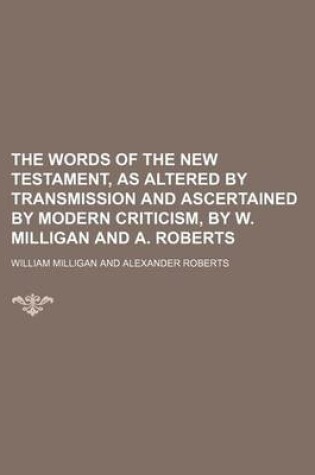 THE WORDS OF THE NEW TESTAMENT, AS ALTERED BY TRANSMISSION AND ASCERTAINED BY MODERN CRITICISM, BY W. MILLIGAN AND A. ROBERTS

WILLIAM MILLIGAN AND ALEXANDER ROBERTS